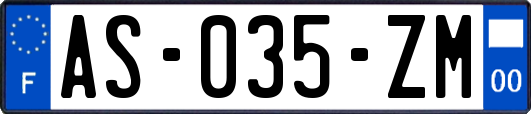 F
AS-035-ZM
00